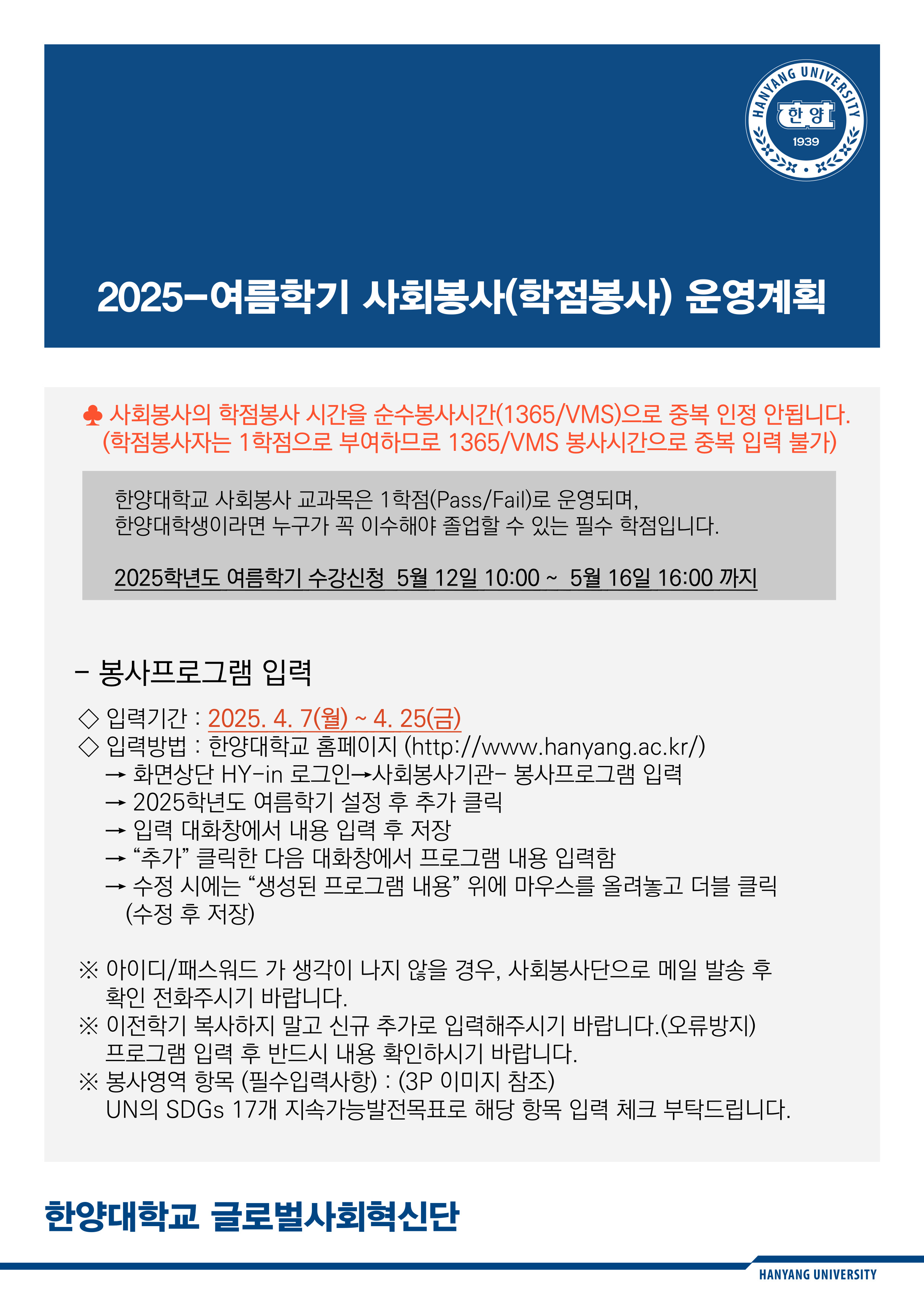 HANYANG UNIVERSITY
한양
1939

2025-여름학기 사회봉사(학점봉사) 운영계획

♣ 사회봉사의 학점봉사 시간을 순수봉사시간(1365/VMS)으로 중복 인정 안됩니다.
(학점봉사자는 1학점으로 부여하므로 1365/VMS 봉사시간으로 중복 입력 불가)

한양대학교 사회봉사 교과목은 1학점(Pass/Fail)로 운영되며,
한양대학생이라면 누구가 꼭 이수해야 졸업할 수 있는 필수 학점입니다.

2025학년도 여름학기 수강신청 5월 12일 10:00 ~ 5월 16일 16:00 까지

- 봉사프로그램 입력

◇ 입력기간 : 2025. 4. 7(월) ~ 4. 25(금)
◇ 입력방법 : 한양대학교 홈페이지 (http://www.hanyang.ac.kr/)
→ 화면상단 HY-in 로그인→사회봉사기관- 봉사프로그램 입력
→ 2025학년도 여름학기 설정 후 추가 클릭
→ 입력 대화창에서 내용 입력 후 저장
→ “추가” 클릭한 다음 대화창에서 프로그램 내용 입력함
→ 수정 시에는 “생성된 프로그램 내용” 위에 마우스를 올려놓고 더블 클릭 (수정 후 저장)

※ 아이디/패스워드 가 생각이 나지 않을 경우, 사회봉사단으로 메일 발송 후 확인 전화주시기 바랍니다.
※ 이전학기 복사하지 말고 신규 추가로 입력해주시기 바랍니다.(오류방지) 프로그램 입력 후 반드시 내용 확인하시기 바랍니다.
※ 봉사영역 항목 (필수입력사항) : (3P 이미지 참조) UN의 SDGs 17개 지속가능발전목표로 해당 항목 입력 체크 부탁드립니다.

한양대학교 글로벌사회혁신단

HANYANG UNIVERSITY